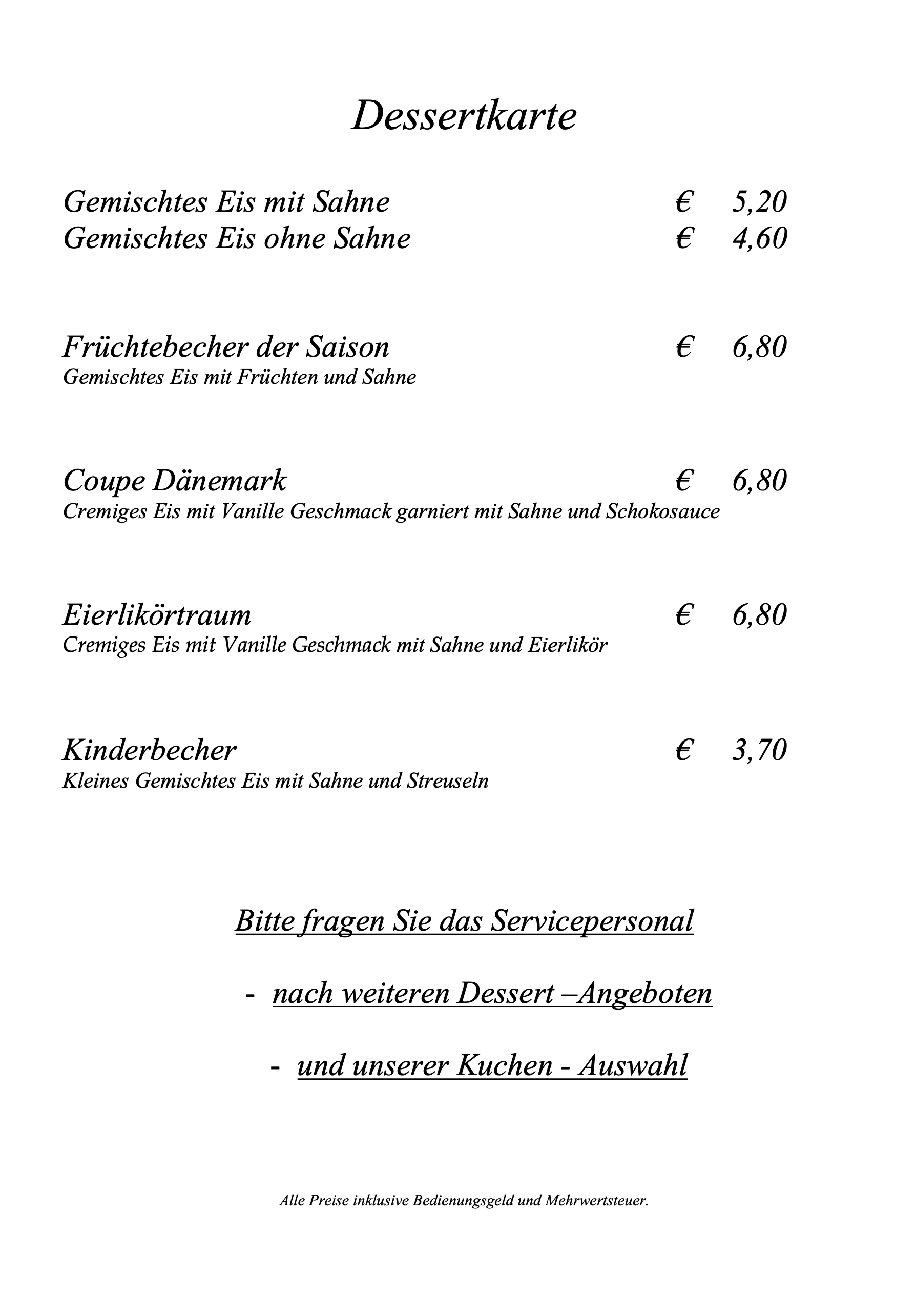 Dessertkarte

Gemischtes Eis mit Sahne € 5,20
Gemischtes Eis ohne Sahne € 4,60

Früchtebecher der Saison € 6,80
Gemischtes Eis mit Früchten und Sahne

Coupe Dänemark € 6,80
Cremiges Eis mit Vanille Geschmack garniert mit Sahne und Schokosauce

Eierlikörtraum € 6,80
Cremiges Eis mit Vanille Geschmack mit Sahne und Eierlikör

Kinderbecher € 3,70
Kleines Gemischtes Eis mit Sahne und Streuseln

Bitte fragen Sie das Servicepersonal

- nach weiteren Dessert –Angeboten

- und unserer Kuchen - Auswahl

Alle Preise inklusive Bedienungsgeld und Mehrwertsteuer.